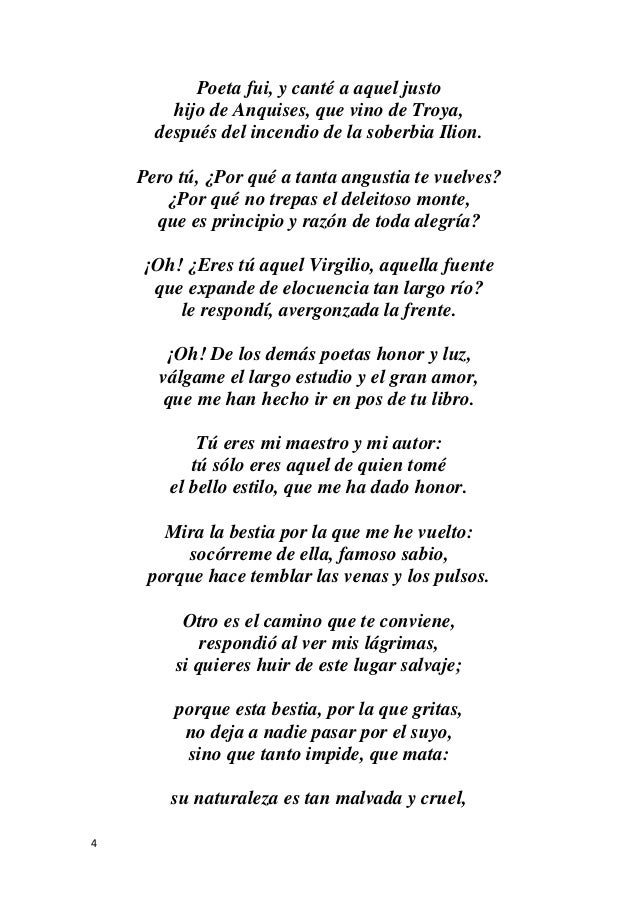 Poeta fui, y canté a aquel justo
hijo de Anquises, que vino de Troya,
después del incendio de la soberbia Ilion.

Pero tú, ¿Por qué a tanta angustia te vuelves?
¿Por qué no trepas el deleitoso monte,
que es principio y razón de toda alegría?

¡Oh! ¿Eres tú aquel Virgilio, aquella fuente
que expande de elocuencia tan largo río?
le respondí, avergonzada la frente.

¡Oh! De los demás poetas honor y luz,
válgame el largo estudio y el gran amor,
que me han hecho ir en pos de tu libro.

Tú eres mi maestro y mi autor:
tú sólo eres aquel de quien tomé
el bello estilo, que me ha dado honor.

Mira la bestia por la que me he vuelto:
socórreme de ella, famoso sabio,
porque hace temblar las venas y los pulsos.

Otro es el camino que te conviene,
respondió al ver mis lágrimas,
si quieres huir de este lugar salvaje;

porque esta bestia, por la que gritas,
no deja a nadie pasar por el suyo,
sino que tanto impide, que mata:

su naturaleza es tan malvada y cruel,

4